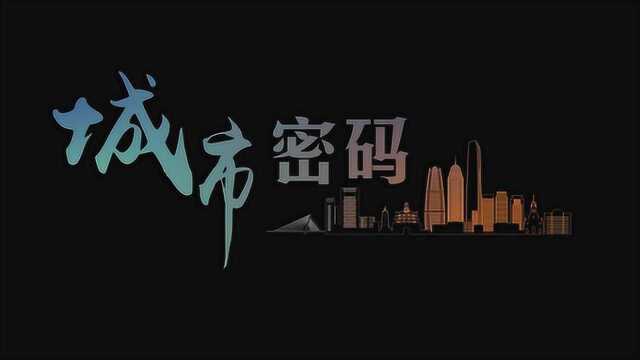 城市密码